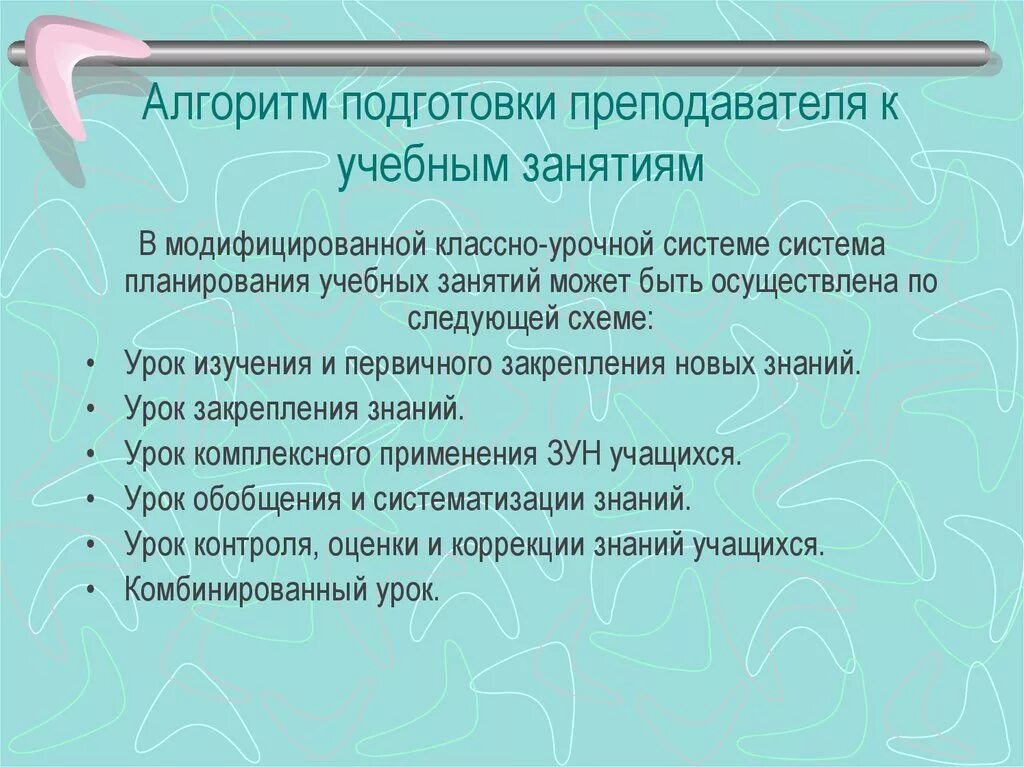 Алгоритм подготовки преподавателя к учебным занятиям

В модифицированной классно-урочной системе система планирования учебных занятий может быть осуществлена по следующей схеме:

• Урок изучения и первичного закрепления новых знаний.
• Урок закрепления знаний.
• Урок комплексного применения ЗУН учащихся.
• Урок обобщения и систематизации знаний.
• Урок контроля, оценки и коррекции знаний учащихся.
• Комбинированный урок.